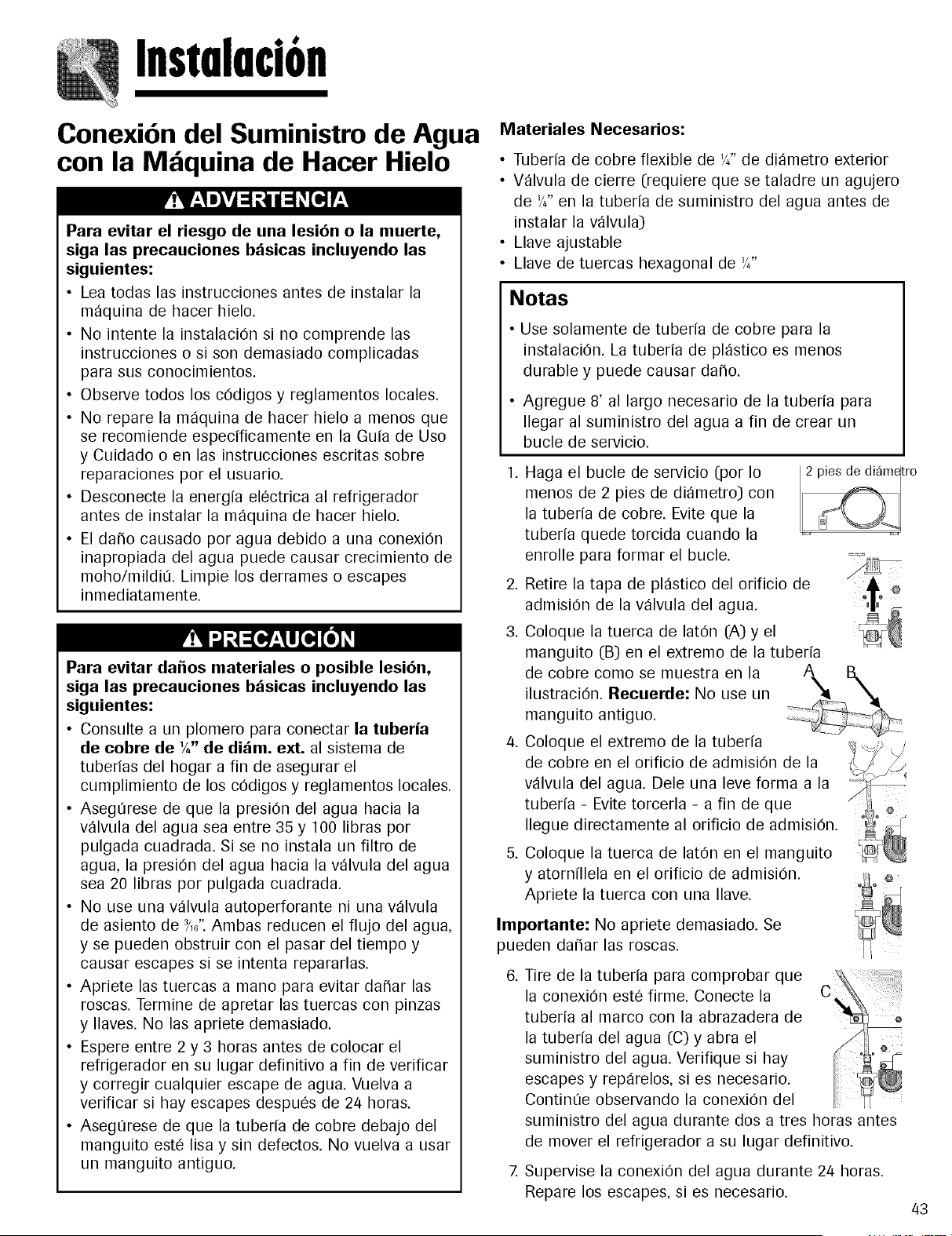 Instalación

Conexión del Suministro de Agua con la Máquina de Hacer Hielo

⚠ ADVERTENCIA

Para evitar el riesgo de una lesión o la muerte, siga las precauciones básicas incluyendo las siguientes:

• Lea todas las instrucciones antes de instalar la máquina de hacer hielo.
• No intente la instalación si no comprende las instrucciones o si son demasiado complicadas para sus conocimientos.
• Observe todos los códigos y reglamentos locales.
• No repare la máquina de hacer hielo a menos que se recomiende específicamente en la Guía de Uso y Cuidado o en las instrucciones escritas sobre reparaciones por el usuario.
• Desconecte la energía eléctrica al refrigerador antes de instalar la máquina de hacer hielo.
• El daño causado por agua debido a una conexión inapropiada del agua puede causar crecimiento de moho/mildiú. Limpie los derrames o escapes inmediatamente.

⚠ PRECAUCIÓN

Para evitar daños materiales o posible lesión, siga las precauciones básicas incluyendo las siguientes:

• Consulte a un plomero para conectar la tubería de cobre de ¼" de diám. ext. al sistema de tuberías del hogar a fin de asegurar el cumplimiento de los códigos y reglamentos locales.
• Asegúrese de que la presión del agua hacia la válvula del agua sea entre 35 y 100 libras por pulgada cuadrada. Si se no instala un filtro de agua, la presión del agua hacia la válvula del agua sea 20 libras por pulgada cuadrada.
• No use una válvula autoperforante ni una válvula de asiento de $\frac{3}{16}$". Ambas reducen el flujo del agua, y se pueden obstruir con el pasar del tiempo y causar escapes si se intenta repararlas.
• Apriete las tuercas a mano para evitar dañar las roscas. Termine de apretar las tuercas con pinzas y llaves. No las apriete demasiado.
• Espere entre 2 y 3 horas antes de colocar el refrigerador en su lugar definitivo a fin de verificar y corregir cualquier escape de agua. Vuelva a verificar si hay escapes después de 24 horas.
• Asegúrese de que la tubería de cobre debajo del manguito esté lisa y sin defectos. No vuelva a usar un manguito antiguo.

Materiales Necesarios:

• Tubería de cobre flexible de ¼" de diámetro exterior
• Válvula de cierre (requiere que se taladre un agujero de ¼" en la tubería de suministro del agua antes de instalar la válvula)
• Llave ajustable
• Llave de tuercas hexagonal de ¼"

Notas

• Use solamente de tubería de cobre para la instalación. La tubería de plástico es menos durable y puede causar daño.
• Agregue 8' al largo necesario de la tubería para llegar al suministro del agua a fin de crear un bucle de servicio.

1. Haga el bucle de servicio (por lo menos de 2 pies de diámetro) con la tubería de cobre. Evite que la tubería quede torcida cuando la enrolle para formar el bucle.

2 pies de diámetro

2. Retire la tapa de plástico del orificio de admisión de la válvula del agua.
3. Coloque la tuerca de latón (A) y el manguito (B) en el extremo de la tubería de cobre como se muestra en la ilustración. Recuerde: No use un manguito antiguo.

A B

4. Coloque el extremo de la tubería de cobre en el orificio de admisión de la válvula del agua. Dele una leve forma a la tubería - Evite torcerla - a fin de que llegue directamente al orificio de admisión.
5. Coloque la tuerca de latón en el manguito y atorníllela en el orificio de admisión. Apriete la tuerca con una llave.

Importante: No apriete demasiado. Se pueden dañar las roscas.

6. Tire de la tubería para comprobar que la conexión esté firme. Conecte la tubería al marco con la abrazadera de la tubería del agua (C) y abra el suministro del agua. Verifique si hay escapes y repárelos, si es necesario. Continúe observando la conexión del suministro del agua durante dos a tres horas antes de mover el refrigerador a su lugar definitivo.

C

7. Supervise la conexión del agua durante 24 horas. Repare los escapes, si es necesario.

43